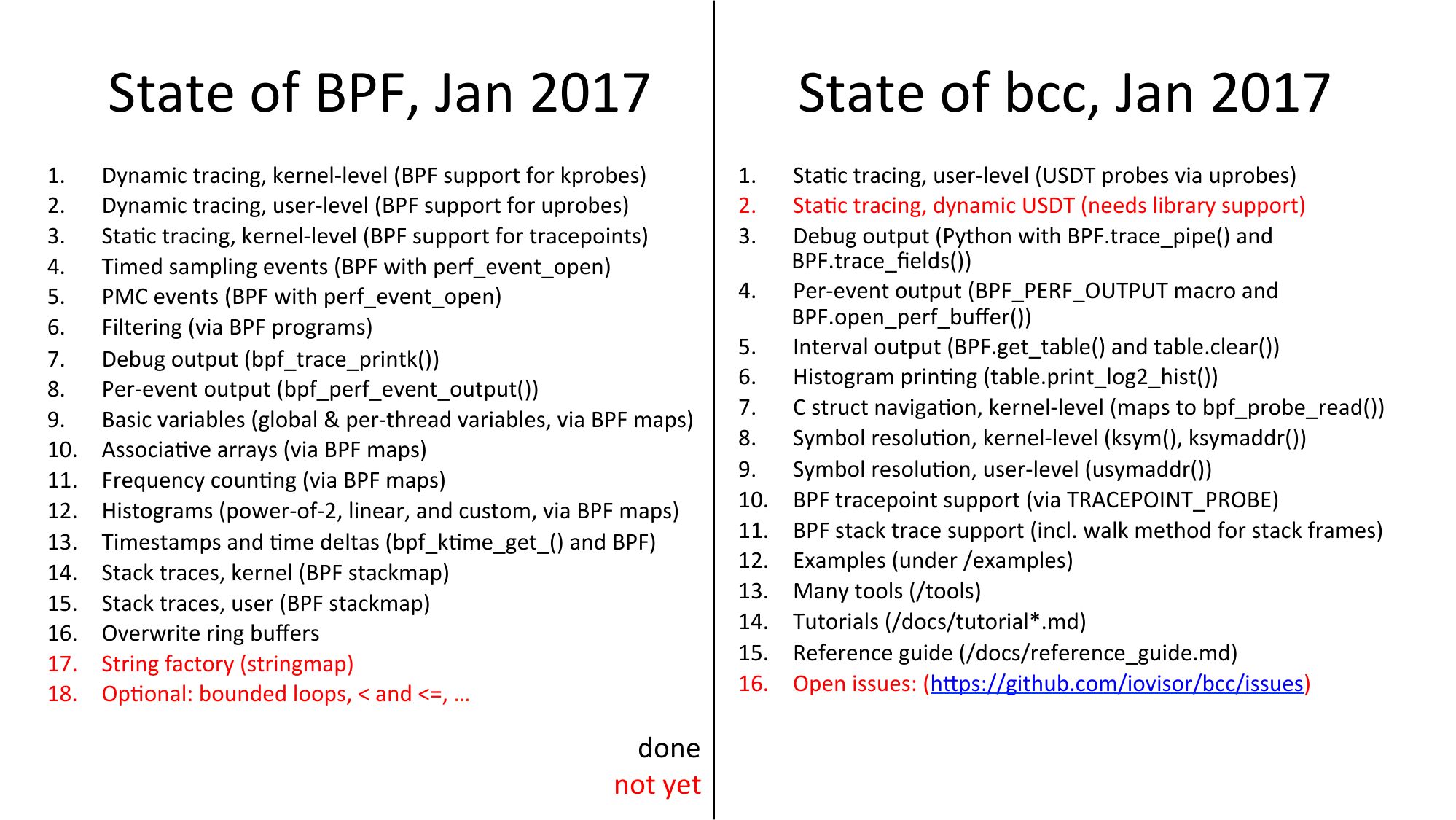 State of BPF, Jan 2017

1. Dynamic tracing, kernel-level (BPF support for kprobes)
2. Dynamic tracing, user-level (BPF support for uprobes)
3. Static tracing, kernel-level (BPF support for tracepoints)
4. Timed sampling events (BPF with perf_event_open)
5. PMC events (BPF with perf_event_open)
6. Filtering (via BPF programs)
7. Debug output (bpf_trace_printk())
8. Per-event output (bpf_perf_event_output())
9. Basic variables (global & per-thread variables, via BPF maps)
10. Associative arrays (via BPF maps)
11. Frequency counting (via BPF maps)
12. Histograms (power-of-2, linear, and custom, via BPF maps)
13. Timestamps and time deltas (bpf_ktime_get_() and BPF)
14. Stack traces, kernel (BPF stackmap)
15. Stack traces, user (BPF stackmap)
16. Overwrite ring buffers
17. String factory (stringmap)
18. Optional: bounded loops, < and <=, …

done
not yet

State of bcc, Jan 2017

1. Static tracing, user-level (USDT probes via uprobes)
2. Static tracing, dynamic USDT (needs library support)
3. Debug output (Python with BPF.trace_pipe() and BPF.trace_fields())
4. Per-event output (BPF_PERF_OUTPUT macro and BPF.open_perf_buffer())
5. Interval output (BPF.get_table() and table.clear())
6. Histogram printing (table.print_log2_hist())
7. C struct navigation, kernel-level (maps to bpf_probe_read())
8. Symbol resolution, kernel-level (ksym(), ksymaddr())
9. Symbol resolution, user-level (usymaddr())
10. BPF tracepoint support (via TRACEPOINT_PROBE)
11. BPF stack trace support (incl. walk method for stack frames)
12. Examples (under /examples)
13. Many tools (/tools)
14. Tutorials (/docs/tutorial*.md)
15. Reference guide (/docs/reference_guide.md)
16. Open issues: (https://github.com/iovisor/bcc/issues)